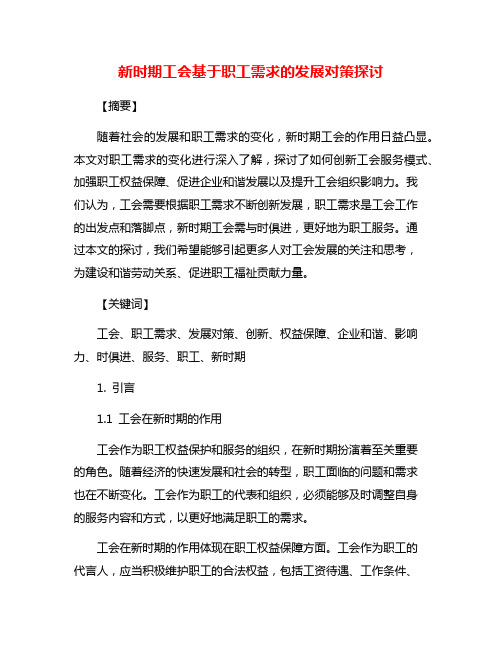 新时期工会基于职工需求的发展对策探讨

【摘要】

随着社会的发展和职工需求的变化，新时期工会的作用日益凸显。本文对职工需求的变化进行深入了解，探讨了如何创新工会服务模式、加强职工权益保障、促进企业和谐发展以及提升工会组织影响力。我们认为，工会需要根据职工需求不断创新发展，职工需求是工会工作的出发点和落脚点，新时期工会需与时俱进，更好地为职工服务。通过本文的探讨，我们希望能够引起更多人对工会发展的关注和思考，为建设和谐劳动关系、促进职工福祉贡献力量。

【关键词】

工会、职工需求、发展对策、创新、权益保障、企业和谐、影响力、时俱进、服务、职工、新时期

1. 引言

1.1 工会在新时期的作用

工会作为职工权益保护和服务的组织，在新时期扮演着至关重要的角色。随着经济的快速发展和社会的转型，职工面临的问题和需求也在不断变化。工会作为职工的代表和组织，必须能够及时调整自身的服务内容和方式，以更好地满足职工的需求。

工会在新时期的作用体现在职工权益保障方面。工会作为职工的代言人，应当积极维护职工的合法权益，包括工资待遇、工作条件、